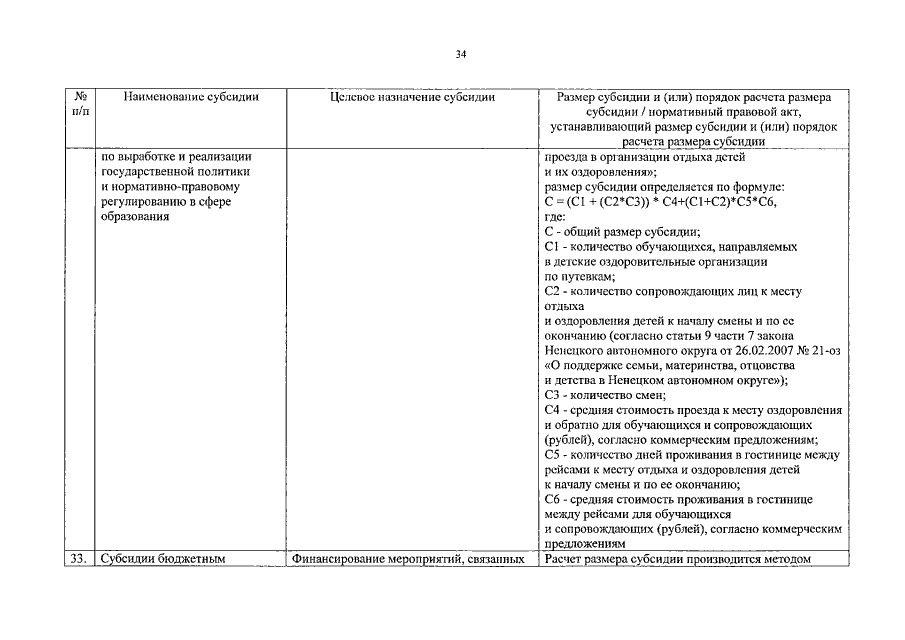 34

| № п/п | Наименование субсидии | Целевое назначение субсидии | Размер субсидии и (или) порядок расчета размера субсидии / нормативный правовой акт, устанавливающий размер субсидии и (или) порядок расчета размера субсидии |
|---|---|---|---|
| | по выработке и реализации государственной политики и нормативно-правовому регулированию в сфере образования | | проезда в организации отдыха детей и их оздоровления»; размер субсидии определяется по формуле: С = (С1 + (С2*С3)) * С4+(С1+С2)*С5*С6, где: С - общий размер субсидии; С1 - количество обучающихся, направляемых в детские оздоровительные организации по путевкам; С2 - количество сопровождающих лиц к месту отдыха и оздоровления детей к началу смены и по ее окончанию (согласно статьи 9 части 7 закона Ненецкого автономного округа от 26.02.2007 № 21-оз «О поддержке семьи, материнства, отцовства и детства в Ненецком автономном округе»); С3 - количество смен; С4 - средняя стоимость проезда к месту оздоровления и обратно для обучающихся и сопровождающих (рублей), согласно коммерческим предложениям; С5 - количество дней проживания в гостинице между рейсами к месту отдыха и оздоровления детей к началу смены и по ее окончанию; С6 - средняя стоимость проживания в гостинице между рейсами для обучающихся и сопровождающих (рублей), согласно коммерческим предложениям |
| 33. | Субсидии бюджетным | Финансирование мероприятий, связанных | Расчет размера субсидии производится методом |